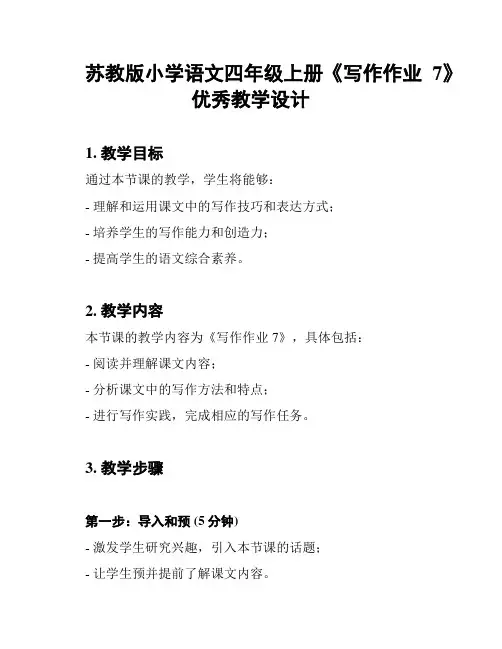 苏教版小学语文四年级上册《写作作业 7》优秀教学设计

1. 教学目标

通过本节课的教学，学生将能够：

- 理解和运用课文中的写作技巧和表达方式；

- 培养学生的写作能力和创造力；

- 提高学生的语文综合素养。

2. 教学内容

本节课的教学内容为《写作作业 7》，具体包括：

- 阅读并理解课文内容；

- 分析课文中的写作方法和特点；

- 进行写作实践，完成相应的写作任务。

3. 教学步骤

第一步：导入和预 (5 分钟)

- 激发学生研究兴趣，引入本节课的话题；

- 让学生预并提前了解课文内容。